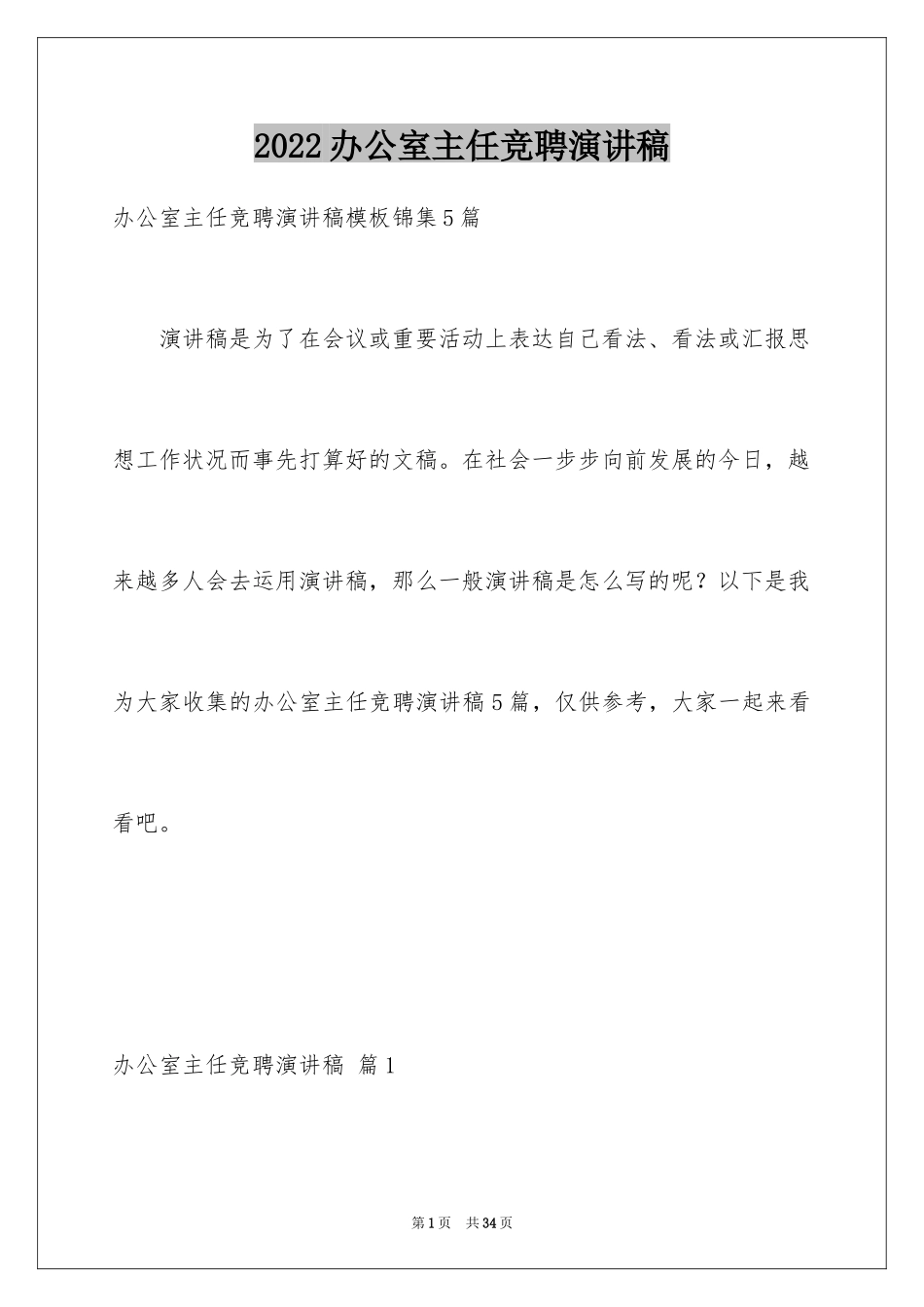 2022办公室主任竞聘演讲稿

办公室主任竞聘演讲稿模板锦集5篇

演讲稿是为了在会议或重要活动上表达自己看法、看法或汇报思想工作状况而事先打算好的文稿。在社会一步步向前发展的今日，越来越多人会去运用演讲稿，那么一般演讲稿是怎么写的呢？以下是我为大家收集的办公室主任竞聘演讲稿5篇，仅供参考，大家一起来看看吧。

办公室主任竞聘演讲稿 篇1

第1页 共34页